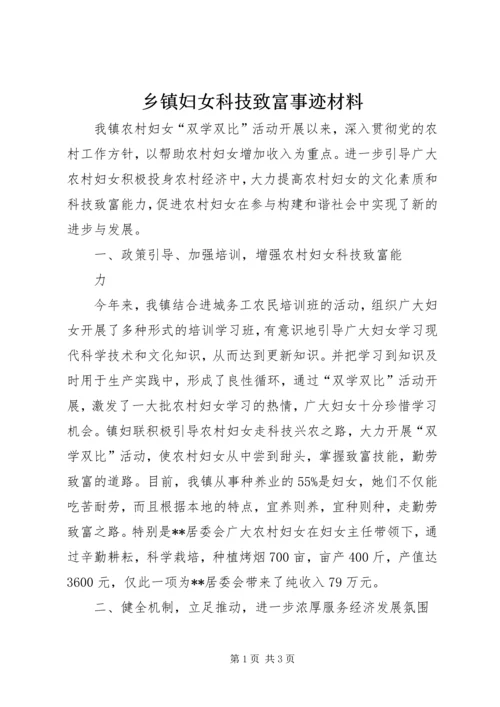 乡镇妇女科技致富事迹材料

我镇农村妇女“双学双比”活动开展以来，深入贯彻党的农村工作方针，以帮助农村妇女增加收入为重点。进一步引导广大农村妇女积极投身农村经济中，大力提高农村妇女的文化素质和科技致富能力，促进农村妇女在参与构建和谐社会中实现了新的进步与发展。

一、政策引导、加强培训，增强农村妇女科技致富能力

今年来，我镇结合进城务工农民培训班的活动，组织广大妇女开展了多种形式的培训学习班，有意识地引导广大妇女学习现代科学技术和文化知识，从而达到更新知识。并把学习到知识及时用于生产实践中，形成了良性循环，通过“双学双比”活动开展，激发了一大批农村妇女学习的热情，广大妇女十分珍惜学习机会。镇妇联积极引导农村妇女走科技兴农之路，大力开展“双学双比”活动，使农村妇女从中尝到甜头，掌握致富技能，勤劳致富的道路。目前，我镇从事种养业的55%是妇女，她们不仅能吃苦耐劳，而且根据本地的特点，宜养则养，宜种则种，走勤劳致富之路。特别是**居委会广大农村妇女在妇女主任带领下，通过辛勤耕耘，科学栽培，种植烤烟700亩，亩产400斤，产值达3600元，仅此一项为**居委会带来了纯收入79万元。

二、健全机制，立足推动，进一步浓厚服务经济发展氛围

第1页 共3页